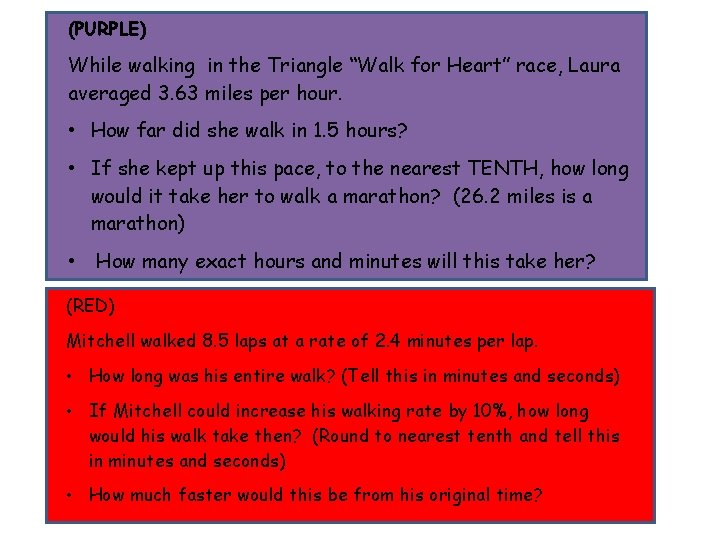 (PURPLE)

While walking in the Triangle “Walk for Heart” race, Laura averaged 3.63 miles per hour.

• How far did she walk in 1.5 hours?

• If she kept up this pace, to the nearest TENTH, how long would it take her to walk a marathon? (26.2 miles is a marathon)

• How many exact hours and minutes will this take her?

(RED)

Mitchell walked 8.5 laps at a rate of 2.4 minutes per lap.

• How long was his entire walk? (Tell this in minutes and seconds)

• If Mitchell could increase his walking rate by 10%, how long would his walk take then? (Round to nearest tenth and tell this in minutes and seconds)

• How much faster would this be from his original time?